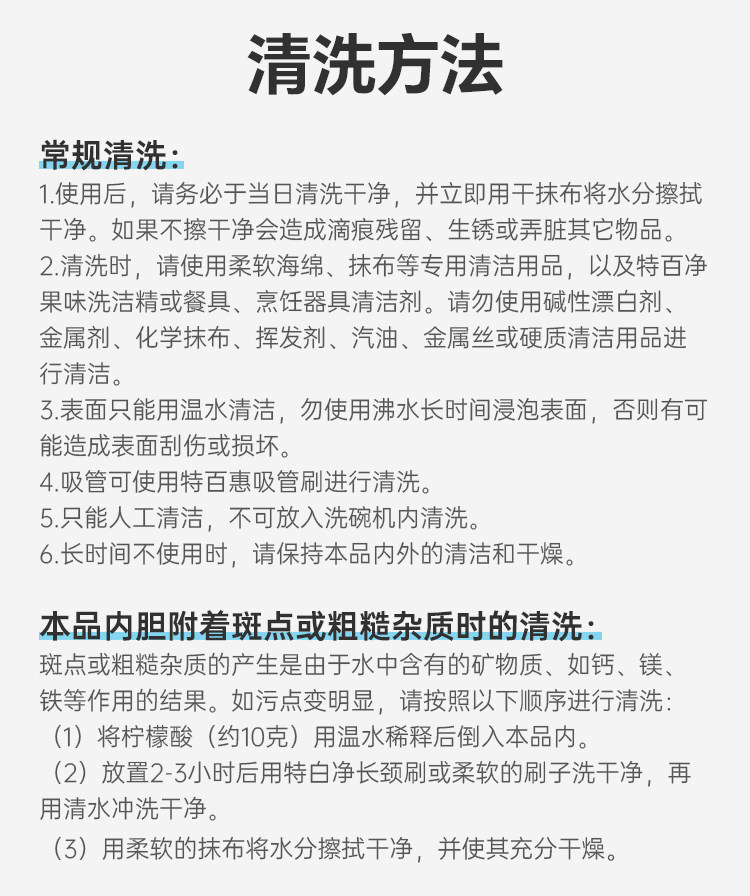 清洗方法

常规清洗：
1.使用后，请务必于当日清洗干净，并立即用干抹布将水分擦拭干净。如果不擦干净会造成滴痕残留、生锈或弄脏其它物品。
2.清洗时，请使用柔软海绵、抹布等专用清洁用品，以及特百净果味洗洁精或餐具、烹饪器具清洁剂。请勿使用碱性漂白剂、金属剂、化学抹布、挥发剂、汽油、金属丝或硬质清洁用品进行清洁。
3.表面只能用温水清洁，勿使用沸水长时间浸泡表面，否则有可能造成表面刮伤或损坏。
4.吸管可使用特百惠吸管刷进行清洗。
5.只能人工清洁，不可放入洗碗机内清洗。
6.长时间不使用时，请保持本品内外的清洁和干燥。

本品内胆附着斑点或粗糙杂质时的清洗：
斑点或粗糙杂质的产生是由于水中含有的矿物质、如钙、镁、铁等作用的结果。如污点变明显，请按照以下顺序进行清洗：
（1）将柠檬酸（约10克）用温水稀释后倒入本品内。
（2）放置2-3小时后用特白净长颈刷或柔软的刷子洗干净，再用清水冲洗干净。
（3）用柔软的抹布将水分擦拭干净，并使其充分干燥。